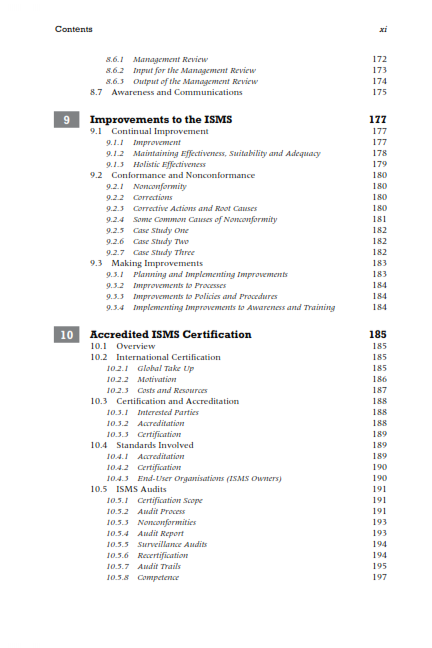 Contents xi

8.6.1 Management Review 172
8.6.2 Input for the Management Review 173
8.6.3 Output of the Management Review 174
8.7 Awareness and Communications 175

9 Improvements to the ISMS 177
9.1 Continual Improvement 177
9.1.1 Improvement 177
9.1.2 Maintaining Effectiveness, Suitability and Adequacy 178
9.1.3 Holistic Effectiveness 179
9.2 Conformance and Nonconformance 180
9.2.1 Nonconformity 180
9.2.2 Corrections 180
9.2.3 Corrective Actions and Root Causes 180
9.2.4 Some Common Causes of Nonconformity 181
9.2.5 Case Study One 182
9.2.6 Case Study Two 182
9.2.7 Case Study Three 182
9.3 Making Improvements 183
9.3.1 Planning and Implementing Improvements 183
9.3.2 Improvements to Processes 184
9.3.3 Improvements to Policies and Procedures 184
9.3.4 Implementing Improvements to Awareness and Training 184

10 Accredited ISMS Certification 185
10.1 Overview 185
10.2 International Certification 185
10.2.1 Global Take Up 185
10.2.2 Motivation 186
10.2.3 Costs and Resources 187
10.3 Certification and Accreditation 188
10.3.1 Interested Parties 188
10.3.2 Accreditation 188
10.3.3 Certification 189
10.4 Standards Involved 189
10.4.1 Accreditation 189
10.4.2 Certification 190
10.4.3 End-User Organisations (ISMS Owners) 190
10.5 ISMS Audits 191
10.5.1 Certification Scope 191
10.5.2 Audit Process 191
10.5.3 Nonconformities 193
10.5.4 Audit Report 193
10.5.5 Surveillance Audits 194
10.5.6 Recertification 194
10.5.7 Audit Trails 195
10.5.8 Competence 197